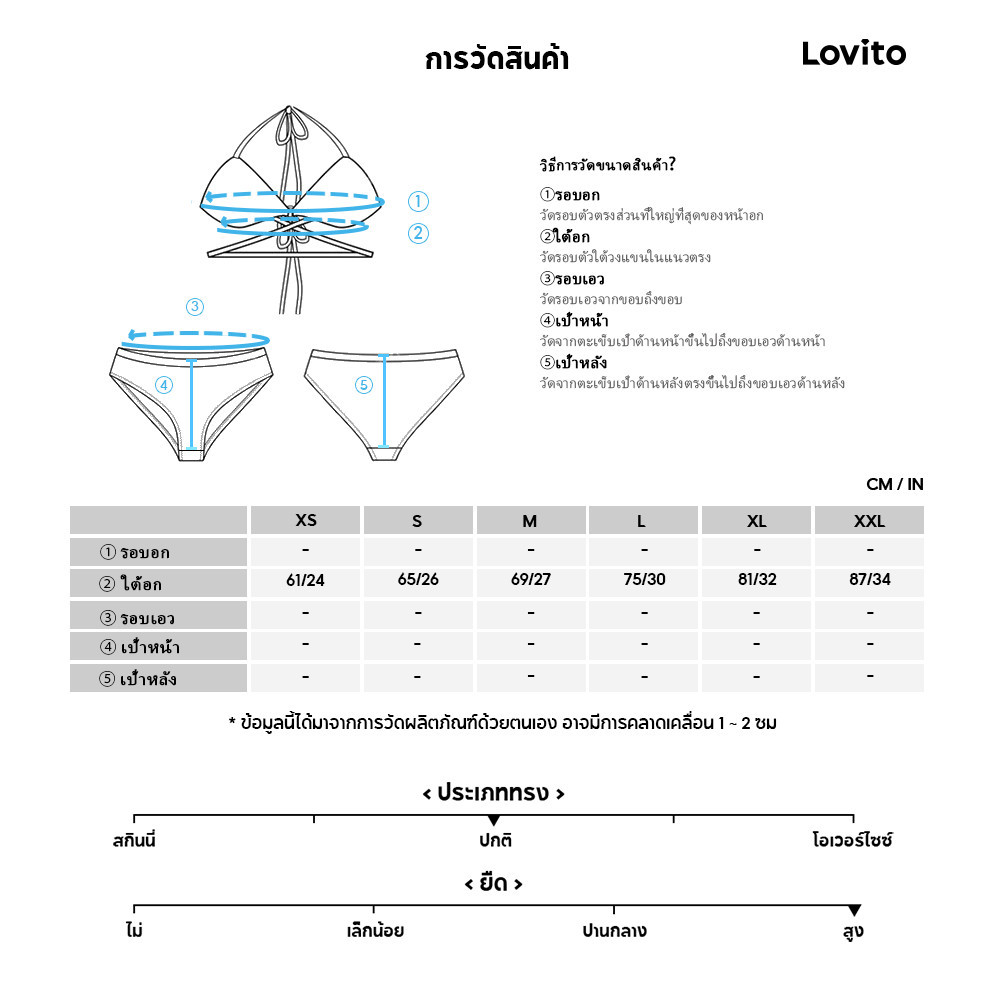 การวัดสินค้า

Lovito

①
②
③
④
⑤

วิธีการวัดขนาดสินค้า?
①รอบอก
วัดรอบตัวตรงส่วนที่ใหญ่ที่สุดของหน้าอก
②ใต้อก
วัดรอบตัวใต้วงแขนในแนวตรง
③รอบเอว
วัดรอบเอวจากขอบถึงขอบ
④เป้าหน้า
วัดจากตะเข็บเป้าด้านหน้าขึ้นไปถึงขอบเอวด้านหน้า
⑤เป้าหลัง
วัดจากตะเข็บเป้าด้านหลังตรงขึ้นไปถึงขอบเอวด้านหลัง

CM / IN

| | XS | S | M | L | XL | XXL |
|---|---|---|---|---|---|---|
| ① รอบอก | - | - | - | - | - | - |
| ② ใต้อก | 61/24 | 65/26 | 69/27 | 75/30 | 81/32 | 87/34 |
| ③ รอบเอว | - | - | - | - | - | - |
| ④ เป้าหน้า | - | - | - | - | - | - |
| ⑤ เป้าหลัง | - | - | - | - | - | - |

* ข้อมูลนี้ได้มาจากการวัดผลิตภัณฑ์ด้วยตนเอง อาจมีการคลาดเคลื่อน 1 ~ 2 ซม

< ประเภททรง >
สกินนี่ ปกติ โอเวอร์ไซซ์

< ยืด >
ไม่ เล็กน้อย ปานกลาง สูง